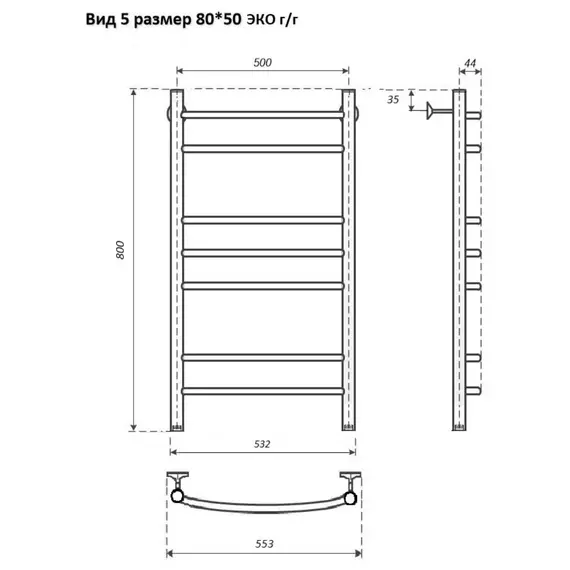 Вид 5 размер 80*50 ЭКО г/г

500

44

35

800

532

553